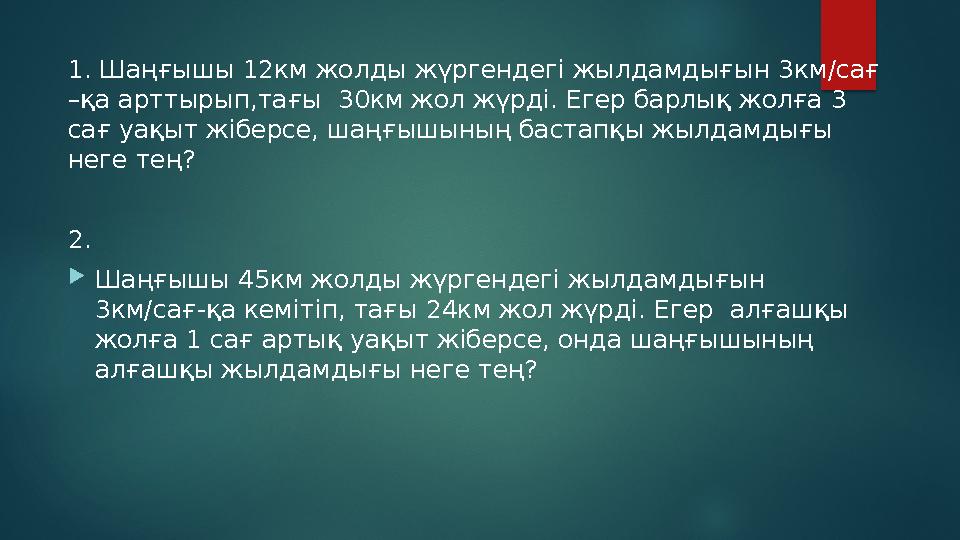 1. Шаңғышы 12км жолды жүргендегі жылдамдығын 3км/сағ –қа арттырып,тағы 30км жол жүрді. Егер барлық жолға 3 сағ уақыт жіберсе, шаңғышының бастапқы жылдамдығы неге тең?

2.

Шаңғышы 45км жолды жүргендегі жылдамдығын 3км/сағ-қа кемітіп, тағы 24км жол жүрді. Егер алғашқы жолға 1 сағ артық уақыт жіберсе, онда шаңғышының алғашқы жылдамдығы неге тең?